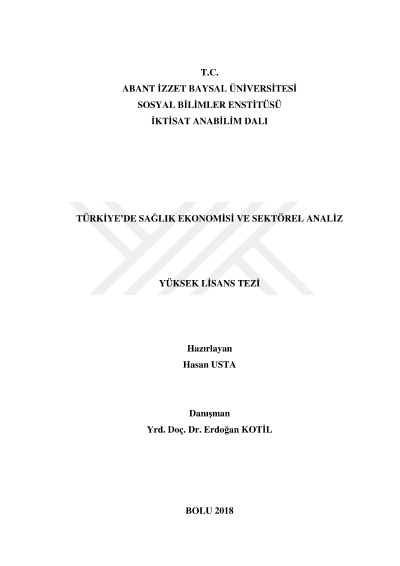 T.C.
ABANT İZZET BAYSAL ÜNİVERSİTESİ
SOSYAL BİLİMLER ENSTİTÜSÜ
İKTİSAT ANABİLİM DALI

TÜRKİYE'DE SAĞLIK EKONOMİSİ VE SEKTÖREL ANALİZ

YÜKSEK LİSANS TEZİ

Hazırlayan
Hasan USTA

Danışman
Yrd. Doç. Dr. Erdoğan KOTİL

BOLU 2018